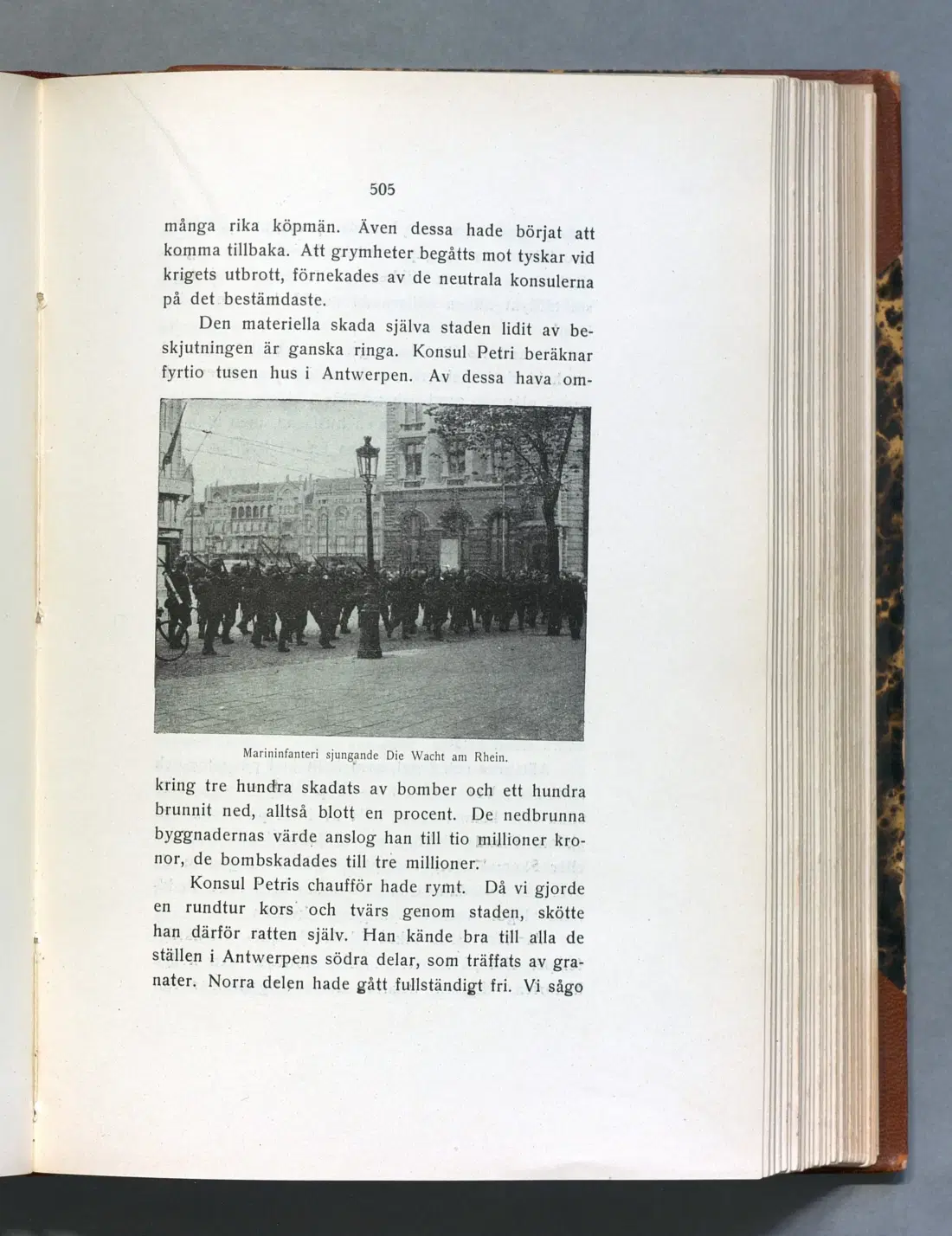 505

många rika köpmän. Även dessa hade börjat att komma tillbaka. Att grymheter begåtts mot tyskar vid krigets utbrott, förnekades av de neutrala konsulerna på det bestämdaste.

Den materiella skada själva staden lidit av beskjutningen är ganska ringa. Konsul Petri beräknar fyrtio tusen hus i Antwerpen. Av dessa hava om-

Marininfanteri sjungande Die Wacht am Rhein.

kring tre hundra skadats av bomber och ett hundra brunnit ned, alltså blott en procent. De nedbrunna byggnadernas värde anslog han till tio millioner kronor, de bombskadades till tre millioner.

Konsul Petris chaufför hade rymt. Då vi gjorde en rundtur kors och tvärs genom staden, skötte han därför ratten själv. Han kände bra till alla de ställen i Antwerpens södra delar, som träffats av granater. Norra delen hade gått fullständigt fri. Vi sågo